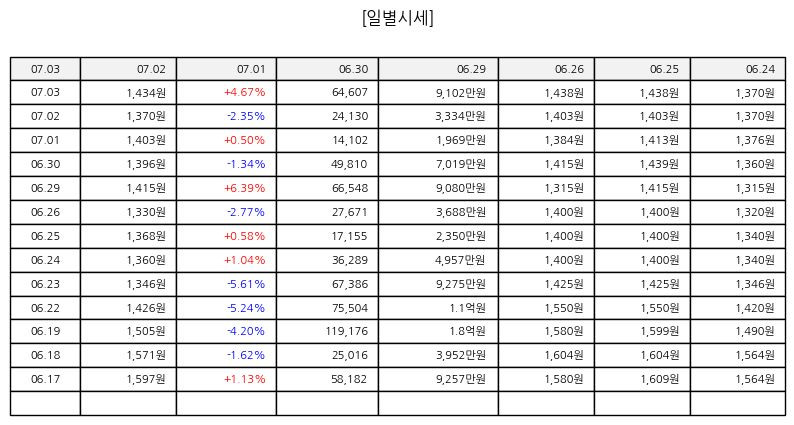 [일별시세]

| 07.03 | 07.02 | 07.01 | 06.30 | 06.29 | 06.26 | 06.25 | 06.24 |
|---|---|---|---|---|---|---|---|
| 07.03 | 1,434원 | +4.67% | 64,607 | 9,102만원 | 1,438원 | 1,438원 | 1,370원 |
| 07.02 | 1,370원 | -2.35% | 24,130 | 3,334만원 | 1,403원 | 1,403원 | 1,370원 |
| 07.01 | 1,403원 | +0.50% | 14,102 | 1,969만원 | 1,384원 | 1,413원 | 1,376원 |
| 06.30 | 1,396원 | -1.34% | 49,810 | 7,019만원 | 1,415원 | 1,439원 | 1,360원 |
| 06.29 | 1,415원 | +6.39% | 66,548 | 9,080만원 | 1,315원 | 1,415원 | 1,315원 |
| 06.26 | 1,330원 | -2.77% | 27,671 | 3,688만원 | 1,400원 | 1,400원 | 1,320원 |
| 06.25 | 1,368원 | +0.58% | 17,155 | 2,350만원 | 1,400원 | 1,400원 | 1,340원 |
| 06.24 | 1,360원 | +1.04% | 36,289 | 4,957만원 | 1,400원 | 1,400원 | 1,340원 |
| 06.23 | 1,346원 | -5.61% | 67,386 | 9,275만원 | 1,425원 | 1,425원 | 1,346원 |
| 06.22 | 1,426원 | -5.24% | 75,504 | 1.1억원 | 1,550원 | 1,550원 | 1,420원 |
| 06.19 | 1,505원 | -4.20% | 119,176 | 1.8억원 | 1,580원 | 1,599원 | 1,490원 |
| 06.18 | 1,571원 | -1.62% | 25,016 | 3,952만원 | 1,604원 | 1,604원 | 1,564원 |
| 06.17 | 1,597원 | +1.13% | 58,182 | 9,257만원 | 1,580원 | 1,609원 | 1,564원 |
| | | | | | | | |